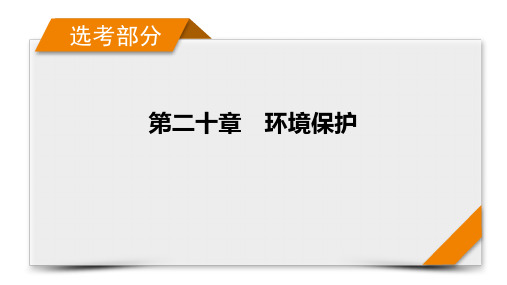 选考部分

第二十章　环境保护